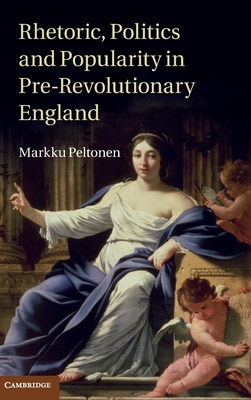 Rhetoric, Politics and Popularity in Pre-Revolutionary England

Markku Peltonen

CAMBRIDGE